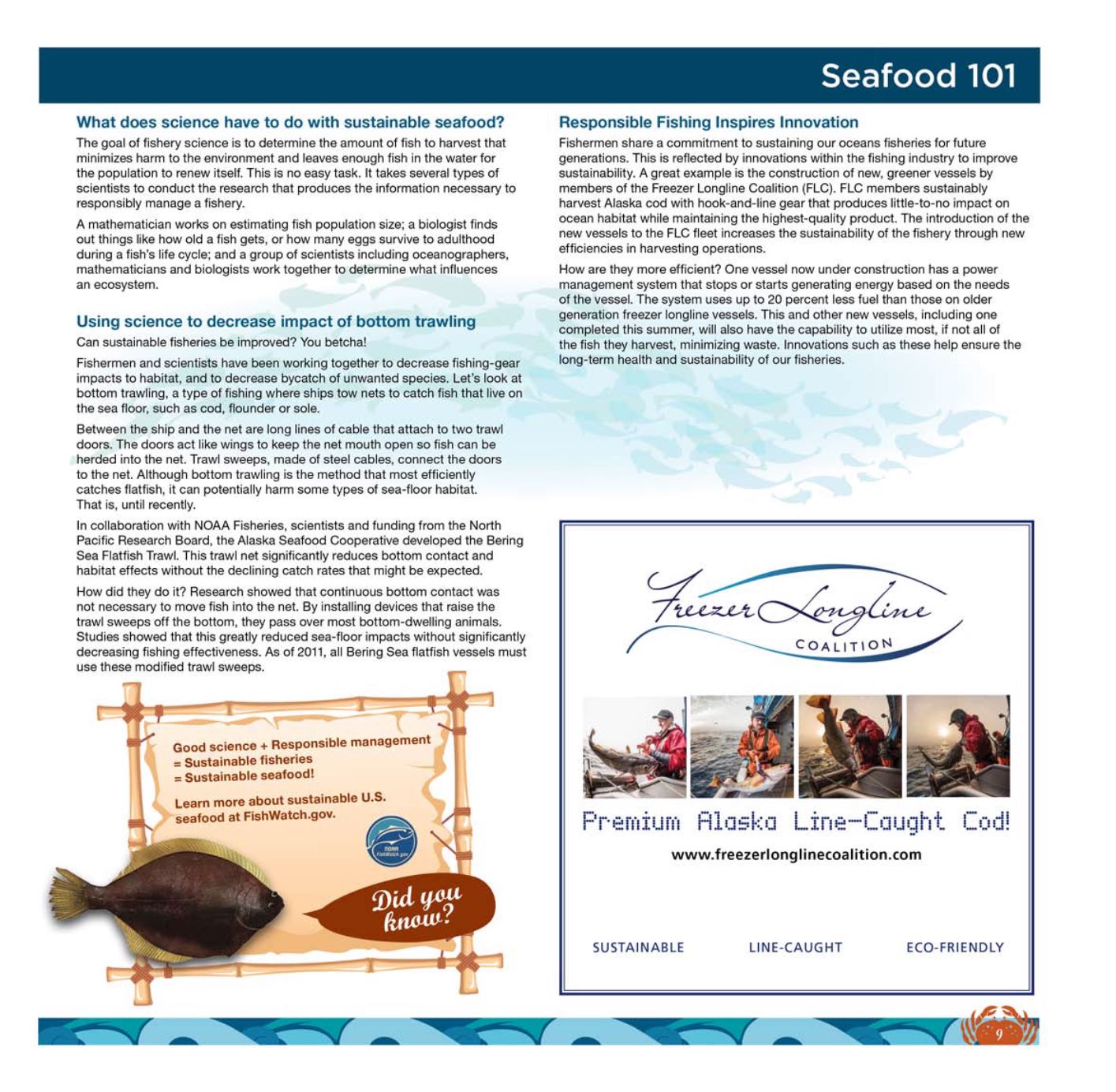 Seafood 101

What does science have to do with sustainable seafood?

The goal of fishery science is to determine the amount of fish to harvest that minimizes harm to the environment and leaves enough fish in the water for the population to renew itself. This is no easy task. It takes several types of scientists to conduct the research that produces the information necessary to responsibly manage a fishery.

A mathematician works on estimating fish population size; a biologist finds out things like how old a fish gets, or how many eggs survive to adulthood during a fish's life cycle; and a group of scientists including oceanographers, mathematicians and biologists work together to determine what influences an ecosystem.

Using science to decrease impact of bottom trawling

Can sustainable fisheries be improved? You betcha!

Fishermen and scientists have been working together to decrease fishing-gear impacts to habitat, and to decrease bycatch of unwanted species. Let's look at bottom trawling, a type of fishing where ships tow nets to catch fish that live on the sea floor, such as cod, flounder or sole.

Between the ship and the net are long lines of cable that attach to two trawl doors. The doors act like wings to keep the net mouth open so fish can be herded into the net. Trawl sweeps, made of steel cables, connect the doors to the net. Although bottom trawling is the method that most efficiently catches flatfish, it can potentially harm some types of sea-floor habitat. That is, until recently.

In collaboration with NOAA Fisheries, scientists and funding from the North Pacific Research Board, the Alaska Seafood Cooperative developed the Bering Sea Flatfish Trawl. This trawl net significantly reduces bottom contact and habitat effects without the declining catch rates that might be expected.

How did they do it? Research showed that continuous bottom contact was not necessary to move fish into the net. By installing devices that raise the trawl sweeps off the bottom, they pass over most bottom-dwelling animals. Studies showed that this greatly reduced sea-floor impacts without significantly decreasing fishing effectiveness. As of 2011, all Bering Sea flatfish vessels must use these modified trawl sweeps.

Good science + Responsible management
= Sustainable fisheries
= Sustainable seafood!

Learn more about sustainable U.S. seafood at FishWatch.gov.

NOAA FishWatch.gov

Did you know?

Responsible Fishing Inspires Innovation

Fishermen share a commitment to sustaining our oceans fisheries for future generations. This is reflected by innovations within the fishing industry to improve sustainability. A great example is the construction of new, greener vessels by members of the Freezer Longline Coalition (FLC). FLC members sustainably harvest Alaska cod with hook-and-line gear that produces little-to-no impact on ocean habitat while maintaining the highest-quality product. The introduction of the new vessels to the FLC fleet increases the sustainability of the fishery through new efficiencies in harvesting operations.

How are they more efficient? One vessel now under construction has a power management system that stops or starts generating energy based on the needs of the vessel. The system uses up to 20 percent less fuel than those on older generation freezer longline vessels. This and other new vessels, including one completed this summer, will also have the capability to utilize most, if not all of the fish they harvest, minimizing waste. Innovations such as these help ensure the long-term health and sustainability of our fisheries.

Freezer Longline
COALITION

Premium Alaska Line-Caught Cod!

www.freezerlonglinecoalition.com

SUSTAINABLE LINE-CAUGHT ECO-FRIENDLY

9